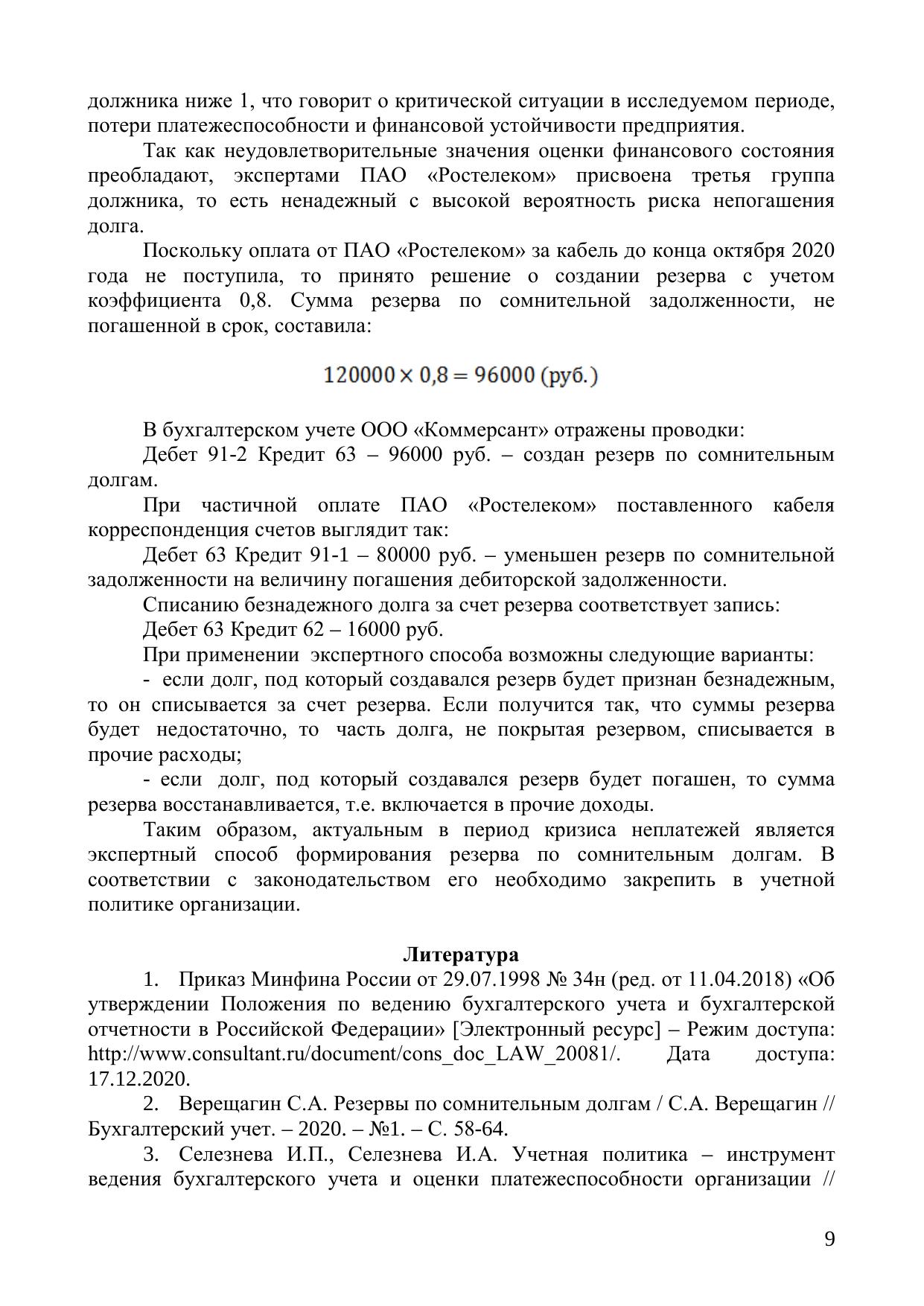 должника ниже 1, что говорит о критической ситуации в исследуемом периоде, потери платежеспособности и финансовой устойчивости предприятия.

Так как неудовлетворительные значения оценки финансового состояния преобладают, экспертами ПАО «Ростелеком» присвоена третья группа должника, то есть ненадежный с высокой вероятность риска непогашения долга.

Поскольку оплата от ПАО «Ростелеком» за кабель до конца октября 2020 года не поступила, то принято решение о создании резерва с учетом коэффициента 0,8. Сумма резерва по сомнительной задолженности, не погашенной в срок, составила:

$120000 \times 0{,}8 = 96000$ (руб.)

В бухгалтерском учете ООО «Коммерсант» отражены проводки:

Дебет 91-2 Кредит 63 – 96000 руб. – создан резерв по сомнительным долгам.

При частичной оплате ПАО «Ростелеком» поставленного кабеля корреспонденция счетов выглядит так:

Дебет 63 Кредит 91-1 – 80000 руб. – уменьшен резерв по сомнительной задолженности на величину погашения дебиторской задолженности.

Списанию безнадежного долга за счет резерва соответствует запись:

Дебет 63 Кредит 62 – 16000 руб.

При применении экспертного способа возможны следующие варианты:

- если долг, под который создавался резерв будет признан безнадежным, то он списывается за счет резерва. Если получится так, что суммы резерва будет недостаточно, то часть долга, не покрытая резервом, списывается в прочие расходы;

- если долг, под который создавался резерв будет погашен, то сумма резерва восстанавливается, т.е. включается в прочие доходы.

Таким образом, актуальным в период кризиса неплатежей является экспертный способ формирования резерва по сомнительным долгам. В соответствии с законодательством его необходимо закрепить в учетной политике организации.

Литература

1. Приказ Минфина России от 29.07.1998 № 34н (ред. от 11.04.2018) «Об утверждении Положения по ведению бухгалтерского учета и бухгалтерской отчетности в Российской Федерации» [Электронный ресурс] – Режим доступа: http://www.consultant.ru/document/cons_doc_LAW_20081/. Дата доступа: 17.12.2020.

2. Верещагин С.А. Резервы по сомнительным долгам / С.А. Верещагин // Бухгалтерский учет. – 2020. – №1. – С. 58-64.

3. Селезнева И.П., Селезнева И.А. Учетная политика – инструмент ведения бухгалтерского учета и оценки платежеспособности организации //

9